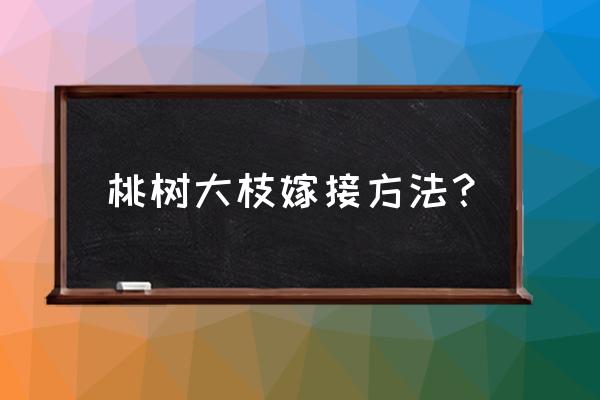 桃树大枝嫁接方法？